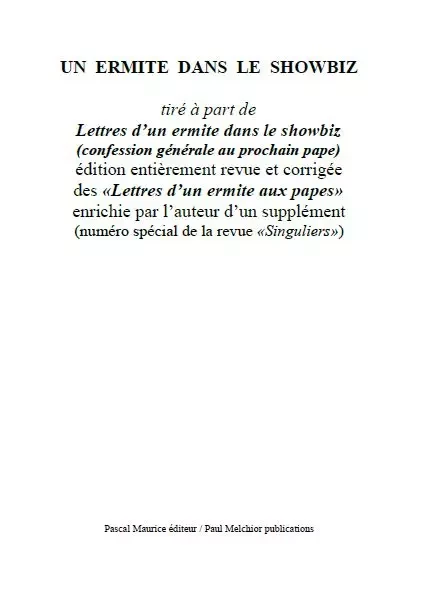 UN ERMITE DANS LE SHOWBIZ

tiré à part de
Lettres d'un ermite dans le showbiz
(confession générale au prochain pape)
édition entièrement revue et corrigée
des «Lettres d'un ermite aux papes»
enrichie par l'auteur d'un supplément
(numéro spécial de la revue «Singuliers»)

Pascal Maurice éditeur / Paul Melchior publications